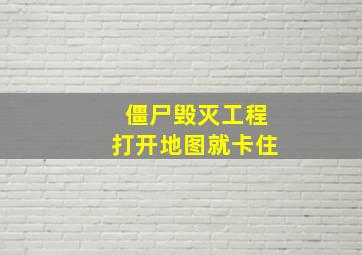 僵尸毁灭工程
打开地图就卡住